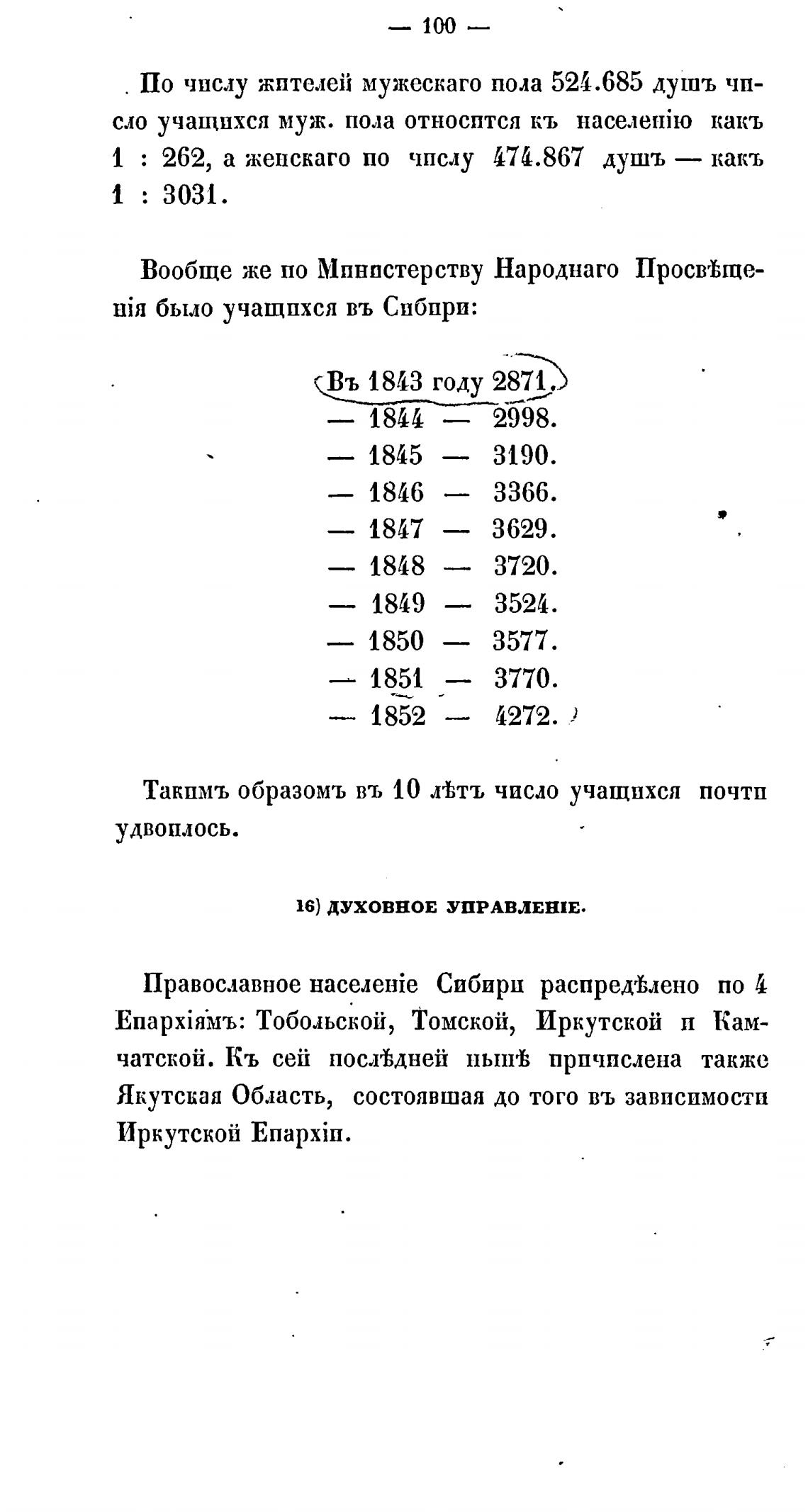 — 100 —

По числу жителей мужескаго пола 524.685 душъ число учащихся муж. пола относится къ населенію какъ 1 : 262, а женскаго по числу 474.867 душъ — какъ 1 : 3031.

Вообще же по Министерству Народнаго Просвѣщенія было учащихся въ Сибири:

Въ 1843 году 2871.
— 1844 — 2998.
— 1845 — 3190.
— 1846 — 3366.
— 1847 — 3629.
— 1848 — 3720.
— 1849 — 3524.
— 1850 — 3577.
— 1851 — 3770.
— 1852 — 4272.

Такимъ образомъ въ 10 лѣтъ число учащихся почти удвоилось.

16) ДУХОВНОЕ УПРАВЛЕНІЕ.

Православное населеніе Сибири распредѣлено по 4 Епархіямъ: Тобольской, Томской, Иркутской и Камчатской. Къ сей послѣдней нынѣ причислена также Якутская Область, состоявшая до того въ зависимости Иркутской Епархіи.